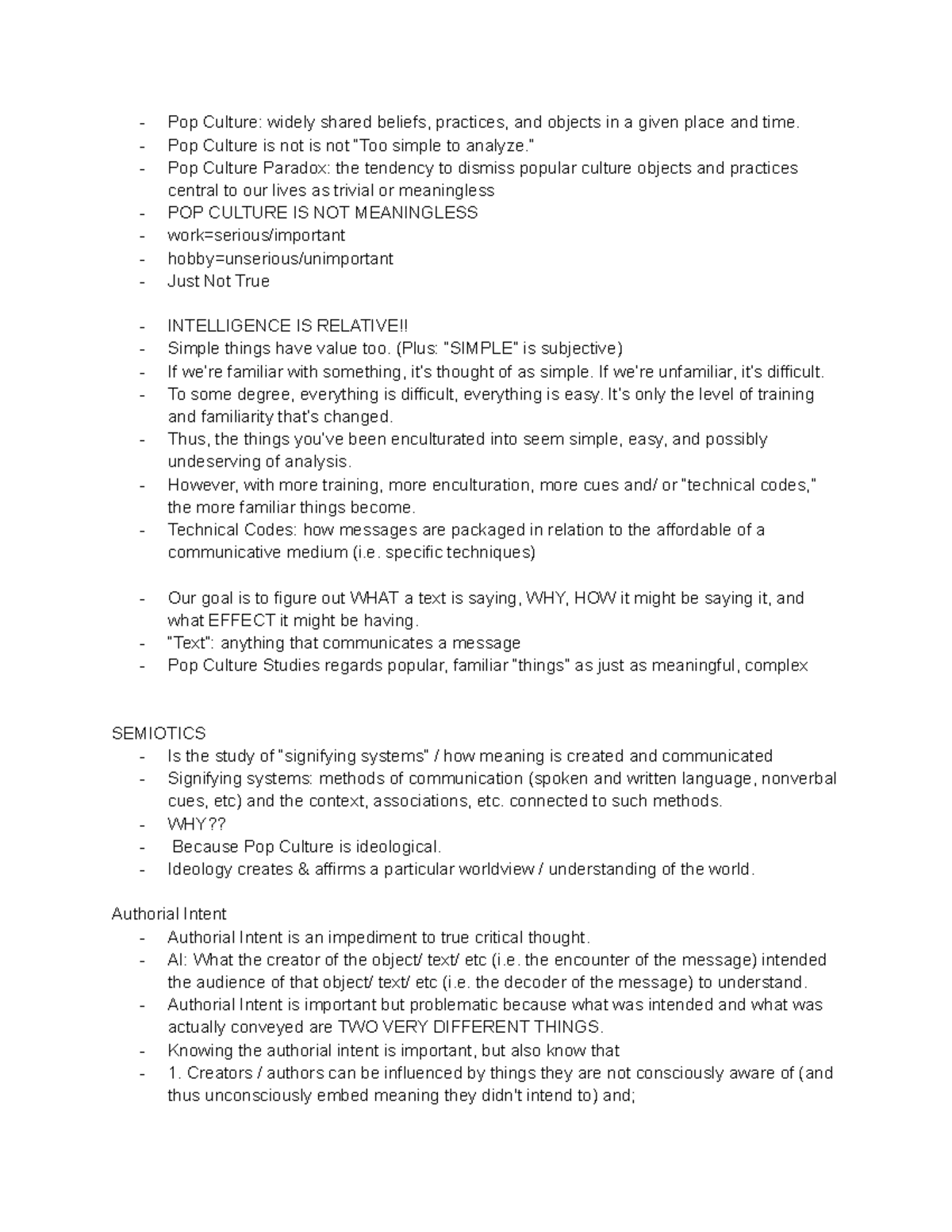 - Pop Culture: widely shared beliefs, practices, and objects in a given place and time.
- Pop Culture is not is not "Too simple to analyze."
- Pop Culture Paradox: the tendency to dismiss popular culture objects and practices central to our lives as trivial or meaningless
- POP CULTURE IS NOT MEANINGLESS
- work=serious/important
- hobby=unserious/unimportant
- Just Not True

- INTELLIGENCE IS RELATIVE!!
- Simple things have value too. (Plus: "SIMPLE" is subjective)
- If we're familiar with something, it's thought of as simple. If we're unfamiliar, it's difficult.
- To some degree, everything is difficult, everything is easy. It's only the level of training and familiarity that's changed.
- Thus, the things you've been enculturated into seem simple, easy, and possibly undeserving of analysis.
- However, with more training, more enculturation, more cues and/ or "technical codes," the more familiar things become.
- Technical Codes: how messages are packaged in relation to the affordable of a communicative medium (i.e. specific techniques)

- Our goal is to figure out WHAT a text is saying, WHY, HOW it might be saying it, and what EFFECT it might be having.
- "Text": anything that communicates a message
- Pop Culture Studies regards popular, familiar "things" as just as meaningful, complex

SEMIOTICS
- Is the study of "signifying systems" / how meaning is created and communicated
- Signifying systems: methods of communication (spoken and written language, nonverbal cues, etc) and the context, associations, etc. connected to such methods.
- WHY??
- Because Pop Culture is ideological.
- Ideology creates & affirms a particular worldview / understanding of the world.

Authorial Intent
- Authorial Intent is an impediment to true critical thought.
- AI: What the creator of the object/ text/ etc (i.e. the encounter of the message) intended the audience of that object/ text/ etc (i.e. the decoder of the message) to understand.
- Authorial Intent is important but problematic because what was intended and what was actually conveyed are TWO VERY DIFFERENT THINGS.
- Knowing the authorial intent is important, but also know that
- 1. Creators / authors can be influenced by things they are not consciously aware of (and thus unconsciously embed meaning they didn't intend to) and;